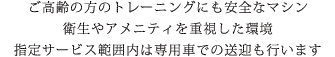 ご高齢の方のトレーニングにも安全なマシン
衛生やアメニティを重視した環境
指定サービス範囲内は専用車での送迎も行います